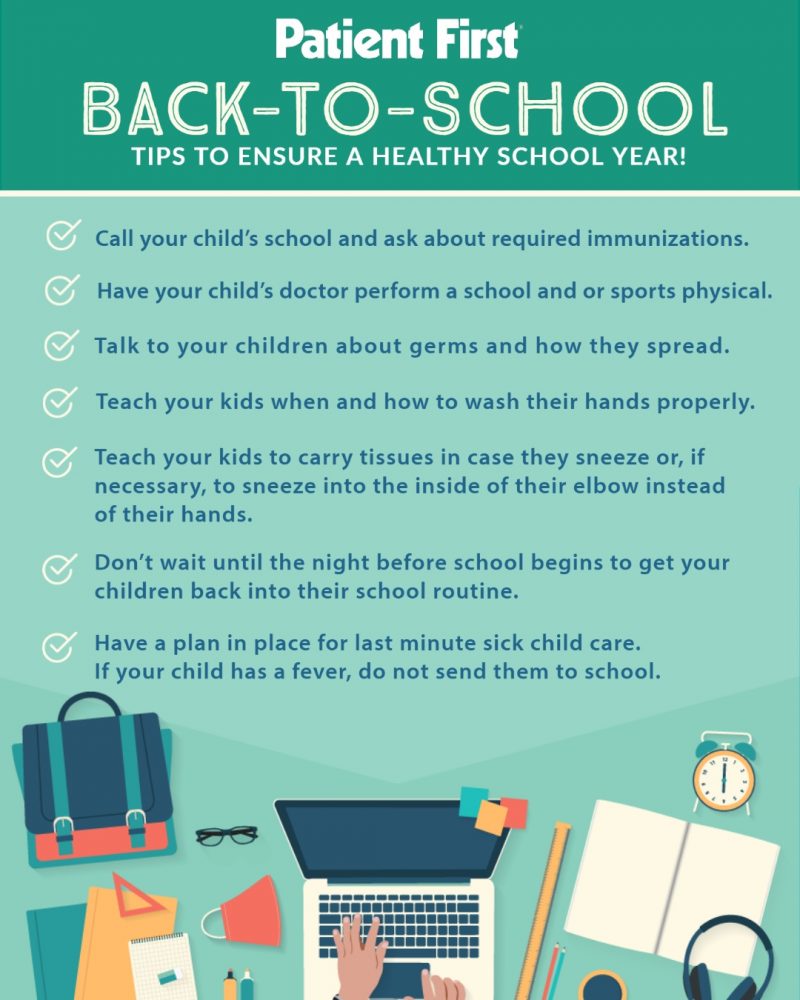 Patient First

BACK-TO-SCHOOL

TIPS TO ENSURE A HEALTHY SCHOOL YEAR!

Call your child's school and ask about required immunizations.

Have your child's doctor perform a school and or sports physical.

Talk to your children about germs and how they spread.

Teach your kids when and how to wash their hands properly.

Teach your kids to carry tissues in case they sneeze or, if necessary, to sneeze into the inside of their elbow instead of their hands.

Don't wait until the night before school begins to get your children back into their school routine.

Have a plan in place for last minute sick child care. If your child has a fever, do not send them to school.